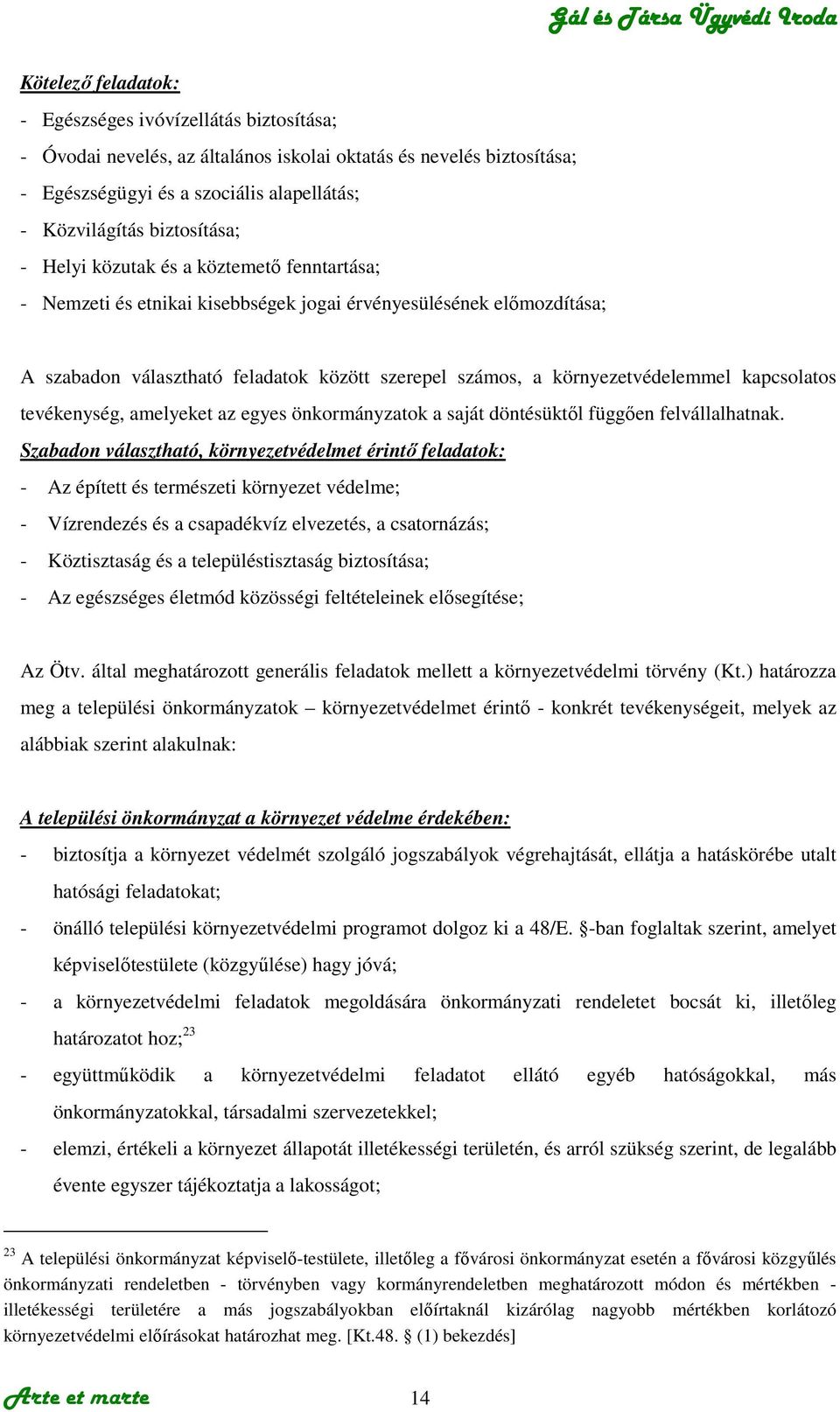 Gál és Társa Ügyvédi Iroda

Kötelező feladatok:

- Egészséges ivóvízellátás biztosítása;
- Óvodai nevelés, az általános iskolai oktatás és nevelés biztosítása;
- Egészségügyi és a szociális alapellátás;
- Közvilágítás biztosítása;
- Helyi közutak és a köztemető fenntartása;
- Nemzeti és etnikai kisebbségek jogai érvényesülésének előmozdítása;

A szabadon választható feladatok között szerepel számos, a környezetvédelemmel kapcsolatos tevékenység, amelyeket az egyes önkormányzatok a saját döntésüktől függően felvállalhatnak.

Szabadon választható, környezetvédelmet érintő feladatok:

- Az épített és természeti környezet védelme;
- Vízrendezés és a csapadékvíz elvezetés, a csatornázás;
- Köztisztaság és a településtisztaság biztosítása;
- Az egészséges életmód közösségi feltételeinek elősegítése;

Az Ötv. által meghatározott generális feladatok mellett a környezetvédelmi törvény (Kt.) határozza meg a települési önkormányzatok – környezetvédelmet érintő - konkrét tevékenységeit, melyek az alábbiak szerint alakulnak:

A települési önkormányzat a környezet védelme érdekében:

- biztosítja a környezet védelmét szolgáló jogszabályok végrehajtását, ellátja a hatáskörébe utalt hatósági feladatokat;
- önálló települési környezetvédelmi programot dolgoz ki a 48/E. §-ban foglaltak szerint, amelyet képviselőtestülete (közgyűlése) hagy jóvá;
- a környezetvédelmi feladatok megoldására önkormányzati rendeletet bocsát ki, illetőleg határozatot hoz;$^{23}$
- együttműködik a környezetvédelmi feladatot ellátó egyéb hatóságokkal, más önkormányzatokkal, társadalmi szervezetekkel;
- elemzi, értékeli a környezet állapotát illetékességi területén, és arról szükség szerint, de legalább évente egyszer tájékoztatja a lakosságot;

$^{23}$ A települési önkormányzat képviselő-testülete, illetőleg a fővárosi önkormányzat esetén a fővárosi közgyűlés önkormányzati rendeletben - törvényben vagy kormányrendeletben meghatározott módon és mértékben - illetékességi területére a más jogszabályokban előírtaknál kizárólag nagyobb mértékben korlátozó környezetvédelmi előírásokat határozhat meg. [Kt.48. § (1) bekezdés]

Arte et marte

14